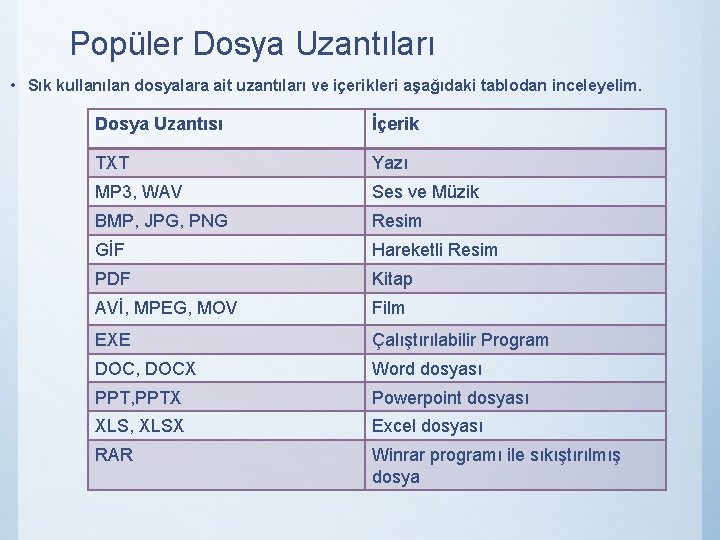 Popüler Dosya Uzantıları

• Sık kullanılan dosyalara ait uzantıları ve içerikleri aşağıdaki tablodan inceleyelim.

| Dosya Uzantısı | İçerik |
|---|---|
| TXT | Yazı |
| MP3, WAV | Ses ve Müzik |
| BMP, JPG, PNG | Resim |
| GİF | Hareketli Resim |
| PDF | Kitap |
| AVİ, MPEG, MOV | Film |
| EXE | Çalıştırılabilir Program |
| DOC, DOCX | Word dosyası |
| PPT,PPTX | Powerpoint dosyası |
| XLS, XLSX | Excel dosyası |
| RAR | Winrar programı ile sıkıştırılmış dosya |